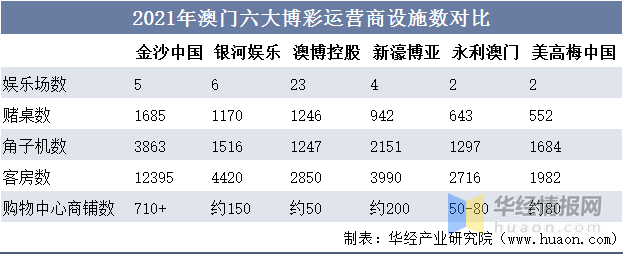 2021年澳门六大博彩运营商设施数对比

| | 金沙中国 | 银河娱乐 | 澳博控股 | 新濠博亚 | 永利澳门 | 美高梅中国 |
|---|---|---|---|---|---|---|
| 娱乐场数 | 5 | 6 | 23 | 4 | 2 | 2 |
| 赌桌数 | 1685 | 1170 | 1246 | 942 | 643 | 552 |
| 角子机数 | 3863 | 1516 | 1247 | 2151 | 1297 | 1684 |
| 客房数 | 12395 | 4420 | 2850 | 3990 | 2716 | 1982 |
| 购物中心商铺数 | 710+ | 约150 | 约50 | 约200 | 50-80 | 约80 |

华经情报网
huaon.com

制表：华经产业研究院（www.huaon.com）